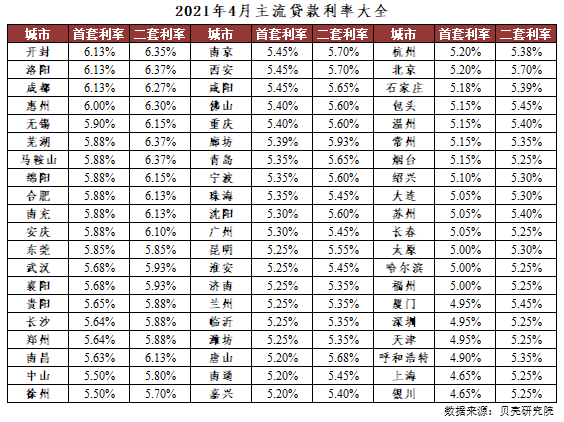 2021年4月主流贷款利率大全

| 城市 | 首套利率 | 二套利率 | 城市 | 首套利率 | 二套利率 | 城市 | 首套利率 | 二套利率 |
|---|---|---|---|---|---|---|---|---|
| 开封 | 6.13% | 6.35% | 南京 | 5.45% | 5.70% | 杭州 | 5.20% | 5.38% |
| 洛阳 | 6.13% | 6.37% | 西安 | 5.45% | 5.70% | 北京 | 5.20% | 5.70% |
| 成都 | 6.13% | 6.27% | 咸阳 | 5.45% | 5.65% | 石家庄 | 5.18% | 5.39% |
| 惠州 | 6.00% | 6.30% | 佛山 | 5.40% | 5.60% | 包头 | 5.15% | 5.45% |
| 无锡 | 5.90% | 6.15% | 重庆 | 5.40% | 5.60% | 温州 | 5.15% | 5.40% |
| 芜湖 | 5.88% | 6.37% | 廊坊 | 5.39% | 5.93% | 常州 | 5.15% | 5.35% |
| 马鞍山 | 5.88% | 6.37% | 青岛 | 5.35% | 5.65% | 烟台 | 5.15% | 5.25% |
| 绵阳 | 5.88% | 6.15% | 宁波 | 5.35% | 5.60% | 绍兴 | 5.10% | 5.30% |
| 合肥 | 5.88% | 6.13% | 珠海 | 5.35% | 5.45% | 大连 | 5.05% | 5.30% |
| 南充 | 5.88% | 6.13% | 沈阳 | 5.30% | 5.60% | 苏州 | 5.05% | 5.40% |
| 安庆 | 5.88% | 6.10% | 广州 | 5.30% | 5.45% | 长春 | 5.05% | 5.25% |
| 东莞 | 5.85% | 5.85% | 昆明 | 5.25% | 5.55% | 太原 | 5.00% | 5.30% |
| 武汉 | 5.68% | 5.93% | 淮安 | 5.25% | 5.45% | 哈尔滨 | 5.00% | 5.25% |
| 襄阳 | 5.68% | 5.93% | 济南 | 5.25% | 5.35% | 福州 | 5.00% | 5.25% |
| 贵阳 | 5.65% | 5.88% | 兰州 | 5.25% | 5.35% | 厦门 | 4.95% | 5.45% |
| 长沙 | 5.64% | 5.88% | 临沂 | 5.25% | 5.35% | 深圳 | 4.95% | 5.25% |
| 郑州 | 5.64% | 5.88% | 潍坊 | 5.25% | 5.35% | 天津 | 4.95% | 5.25% |
| 南昌 | 5.63% | 6.13% | 唐山 | 5.20% | 5.68% | 呼和浩特 | 4.90% | 5.35% |
| 中山 | 5.50% | 5.80% | 南通 | 5.20% | 5.45% | 上海 | 4.65% | 5.25% |
| 徐州 | 5.50% | 5.70% | 嘉兴 | 5.20% | 5.40% | 银川 | 4.65% | 5.25% |

数据来源：贝壳研究院